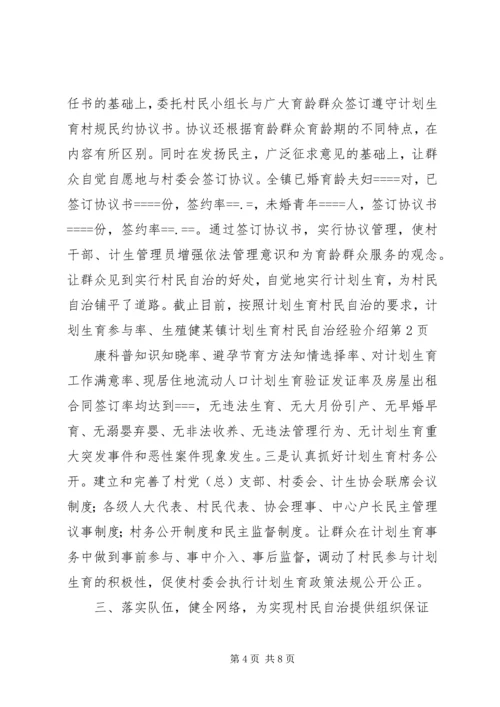 任书的基础上，委托村民小组长与广大育龄群众签订遵守计划生育村规民约协议书。协议还根据育龄群众育龄期的不同特点，在内容有所区别。同时在发扬民主，广泛征求意见的基础上，让群众自觉自愿地与村委会签订协议。全镇已婚育龄夫妇====对，已签订协议书====份，签约率==.=，未婚青年====人，签订协议书====份，签约率==.==。通过签订协议书，实行协议管理，使村干部、计生管理员增强依法管理意识和为育龄群众服务的观念。让群众见到实行村民自治的好处，自觉地实行计划生育，为村民自治铺平了道路。截止目前，按照计划生育村民自治的要求，计划生育参与率、生殖健某镇计划生育村民自治经验介绍第2页

康科普知识知晓率、避孕节育方法知情选择率、对计划生育工作满意率、现居住地流动人口计划生育验证发证率及房屋出租合同签订率均达到===，无违法生育、无大月份引产、无早婚早育、无溺婴弃婴、无非法收养、无违法管理行为、无计划生育重大突发事件和恶性案件现象发生。三是认真抓好计划生育村务公开。建立和完善了村党（总）支部、村委会、计生协会联席会议制度；各级人大代表、村民代表、协会理事、中心户长民主管理议事制度；村务公开制度和民主监督制度。让群众在计划生育事务中做到事前参与、事中介入、事后监督，调动了村民参与计划生育的积极性，促使村委会执行计划生育政策法规公开公正。

三、落实队伍，健全网络，为实现村民自治提供组织保证

第4页 共8页